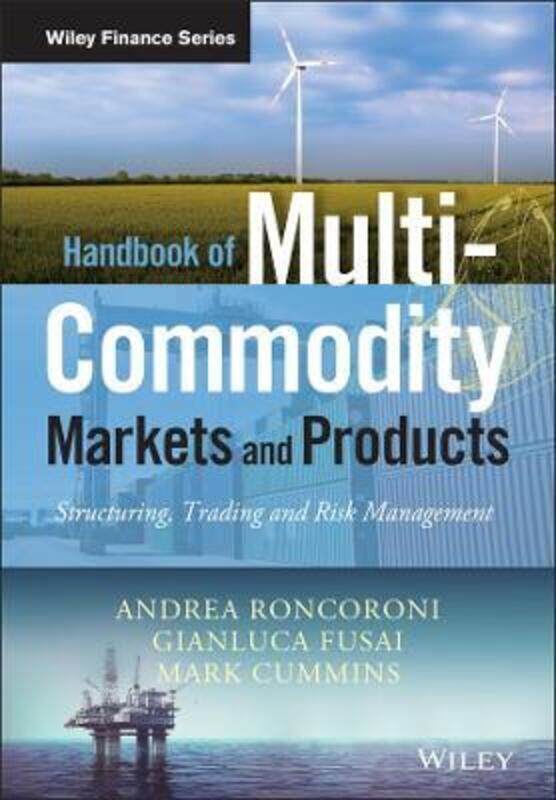 Wiley Finance Series

Handbook of Multi-Commodity Markets and Products

Structuring, Trading and Risk Management

ANDREA RONCORONI
GIANLUCA FUSAI
MARK CUMMINS

WILEY